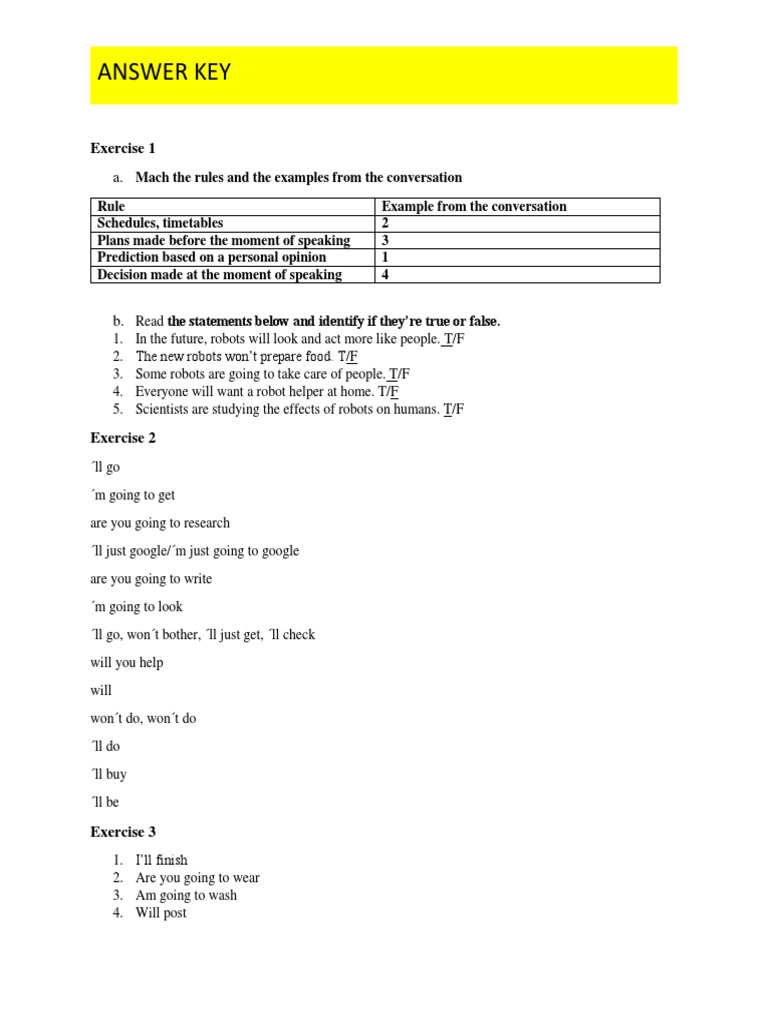 ANSWER KEY

Exercise 1

a. Mach the rules and the examples from the conversation

| Rule | Example from the conversation |
|---|---|
| Schedules, timetables | 2 |
| Plans made before the moment of speaking | 3 |
| Prediction based on a personal opinion | 1 |
| Decision made at the moment of speaking | 4 |

b. Read the statements below and identify if they're true or false.
1. In the future, robots will look and act more like people. T/F
2. The new robots won't prepare food. T/F
3. Some robots are going to take care of people. T/F
4. Everyone will want a robot helper at home. T/F
5. Scientists are studying the effects of robots on humans. T/F

Exercise 2

´ll go

´m going to get

are you going to research

´ll just google/´m just going to google

are you going to write

´m going to look

´ll go, won´t bother, ´ll just get, ´ll check

will you help

will

won´t do, won´t do

´ll do

´ll buy

´ll be

Exercise 3

1. I'll finish
2. Are you going to wear
3. Am going to wash
4. Will post